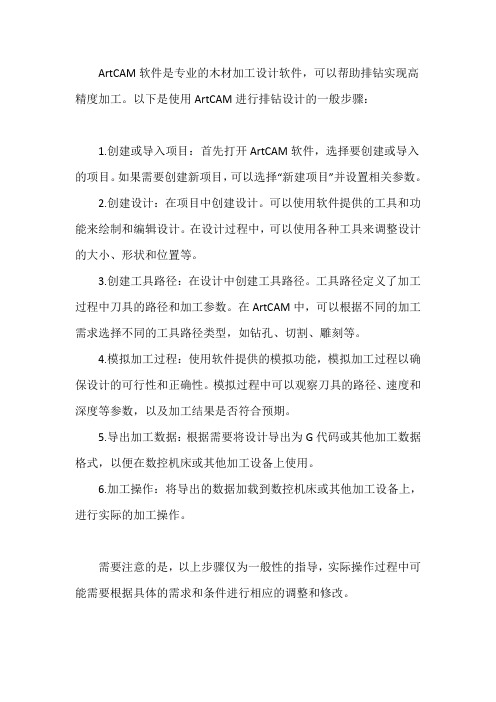 ArtCAM 软件是专业的木材加工设计软件，可以帮助排钻实现高精度加工。以下是使用 ArtCAM 进行排钻设计的一般步骤：

1.创建或导入项目：首先打开 ArtCAM 软件，选择要创建或导入的项目。如果需要创建新项目，可以选择“新建项目”并设置相关参数。

2.创建设计：在项目中创建设计。可以使用软件提供的工具和功能来绘制和编辑设计。在设计过程中，可以使用各种工具来调整设计的大小、形状和位置等。

3.创建工具路径：在设计中创建工具路径。工具路径定义了加工过程中刀具的路径和加工参数。在 ArtCAM 中，可以根据不同的加工需求选择不同的工具路径类型，如钻孔、切割、雕刻等。

4.模拟加工过程：使用软件提供的模拟功能，模拟加工过程以确保设计的可行性和正确性。模拟过程中可以观察刀具的路径、速度和深度等参数，以及加工结果是否符合预期。

5.导出加工数据：根据需要将设计导出为 G 代码或其他加工数据格式，以便在数控机床或其他加工设备上使用。

6.加工操作：将导出的数据加载到数控机床或其他加工设备上，进行实际的加工操作。

需要注意的是，以上步骤仅为一般性的指导，实际操作过程中可能需要根据具体的需求和条件进行相应的调整和修改。